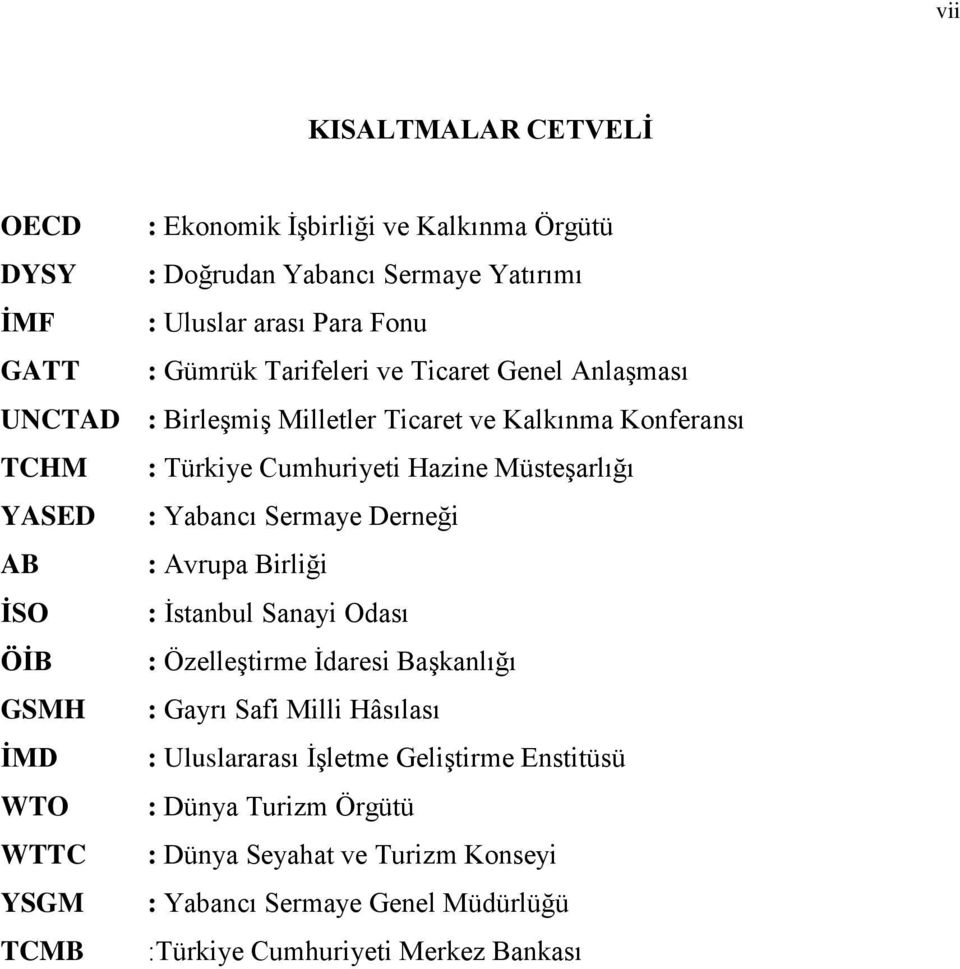 vii

KISALTMALAR CETVELİ

OECD : Ekonomik İşbirliği ve Kalkınma Örgütü
DYSY : Doğrudan Yabancı Sermaye Yatırımı
İMF : Uluslar arası Para Fonu
GATT : Gümrük Tarifeleri ve Ticaret Genel Anlaşması
UNCTAD : Birleşmiş Milletler Ticaret ve Kalkınma Konferansı
TCHM : Türkiye Cumhuriyeti Hazine Müsteşarlığı
YASED : Yabancı Sermaye Derneği
AB : Avrupa Birliği
İSO : İstanbul Sanayi Odası
ÖİB : Özelleştirme İdaresi Başkanlığı
GSMH : Gayrı Safi Milli Hâsılası
İMD : Uluslararası İşletme Geliştirme Enstitüsü
WTO : Dünya Turizm Örgütü
WTTC : Dünya Seyahat ve Turizm Konseyi
YSGM : Yabancı Sermaye Genel Müdürlüğü
TCMB :Türkiye Cumhuriyeti Merkez Bankası